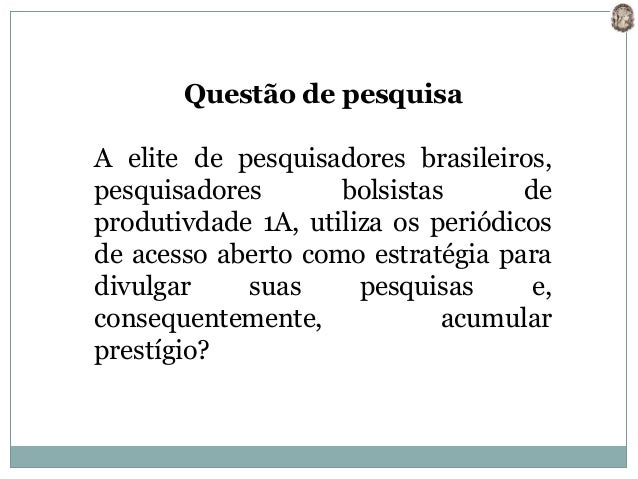 Questão de pesquisa

A elite de pesquisadores brasileiros, pesquisadores bolsistas de produtivdade 1A, utiliza os periódicos de acesso aberto como estratégia para divulgar suas pesquisas e, consequentemente, acumular prestígio?